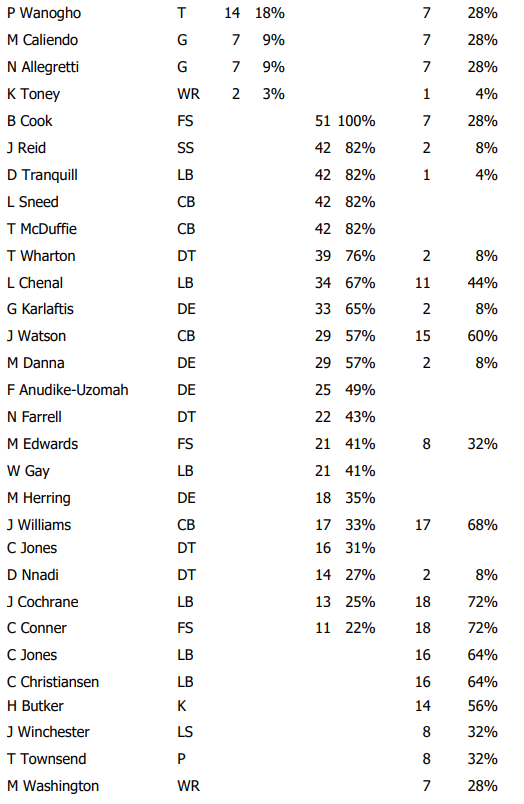 | P Wanogho | T | 14 | 18% | | | 7 | 28% |
|---|---|---|---|---|---|---|---|
| M Caliendo | G | 7 | 9% | | | 7 | 28% |
| N Allegretti | G | 7 | 9% | | | 7 | 28% |
| K Toney | WR | 2 | 3% | | | 1 | 4% |
| B Cook | FS | | | 51 | 100% | 7 | 28% |
| J Reid | SS | | | 42 | 82% | 2 | 8% |
| D Tranquill | LB | | | 42 | 82% | 1 | 4% |
| L Sneed | CB | | | 42 | 82% | | |
| T McDuffie | CB | | | 42 | 82% | | |
| T Wharton | DT | | | 39 | 76% | 2 | 8% |
| L Chenal | LB | | | 34 | 67% | 11 | 44% |
| G Karlaftis | DE | | | 33 | 65% | 2 | 8% |
| J Watson | CB | | | 29 | 57% | 15 | 60% |
| M Danna | DE | | | 29 | 57% | 2 | 8% |
| F Anudike-Uzomah | DE | | | 25 | 49% | | |
| N Farrell | DT | | | 22 | 43% | | |
| M Edwards | FS | | | 21 | 41% | 8 | 32% |
| W Gay | LB | | | 21 | 41% | | |
| M Herring | DE | | | 18 | 35% | | |
| J Williams | CB | | | 17 | 33% | 17 | 68% |
| C Jones | DT | | | 16 | 31% | | |
| D Nnadi | DT | | | 14 | 27% | 2 | 8% |
| J Cochrane | LB | | | 13 | 25% | 18 | 72% |
| C Conner | FS | | | 11 | 22% | 18 | 72% |
| C Jones | LB | | | | | 16 | 64% |
| C Christiansen | LB | | | | | 16 | 64% |
| H Butker | K | | | | | 14 | 56% |
| J Winchester | LS | | | | | 8 | 32% |
| T Townsend | P | | | | | 8 | 32% |
| M Washington | WR | | | | | 7 | 28% |